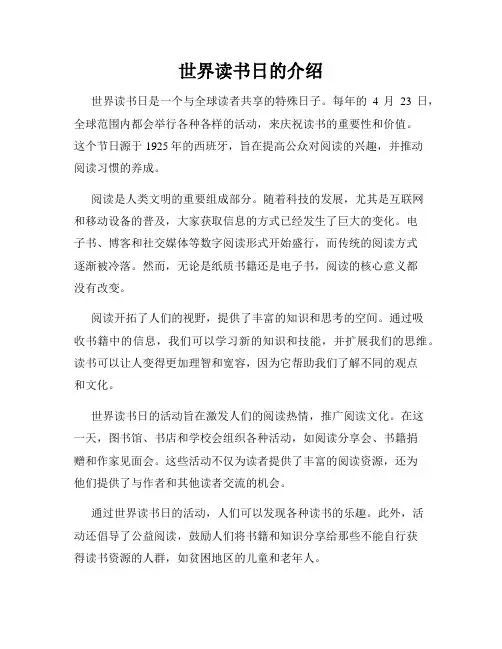 世界读书日的介绍

世界读书日是一个与全球读者共享的特殊日子。每年的 4 月 23 日，全球范围内都会举行各种各样的活动，来庆祝读书的重要性和价值。这个节日源于 1925 年的西班牙，旨在提高公众对阅读的兴趣，并推动阅读习惯的养成。

阅读是人类文明的重要组成部分。随着科技的发展，尤其是互联网和移动设备的普及，大家获取信息的方式已经发生了巨大的变化。电子书、博客和社交媒体等数字阅读形式开始盛行，而传统的阅读方式逐渐被冷落。然而，无论是纸质书籍还是电子书，阅读的核心意义都没有改变。

阅读开拓了人们的视野，提供了丰富的知识和思考的空间。通过吸收书籍中的信息，我们可以学习新的知识和技能，并扩展我们的思维。读书可以让人变得更加理智和宽容，因为它帮助我们了解不同的观点和文化。

世界读书日的活动旨在激发人们的阅读热情，推广阅读文化。在这一天，图书馆、书店和学校会组织各种活动，如阅读分享会、书籍捐赠和作家见面会。这些活动不仅为读者提供了丰富的阅读资源，还为他们提供了与作者和其他读者交流的机会。

通过世界读书日的活动，人们可以发现各种读书的乐趣。此外，活动还倡导了公益阅读，鼓励人们将书籍和知识分享给那些不能自行获得读书资源的人群，如贫困地区的儿童和老年人。